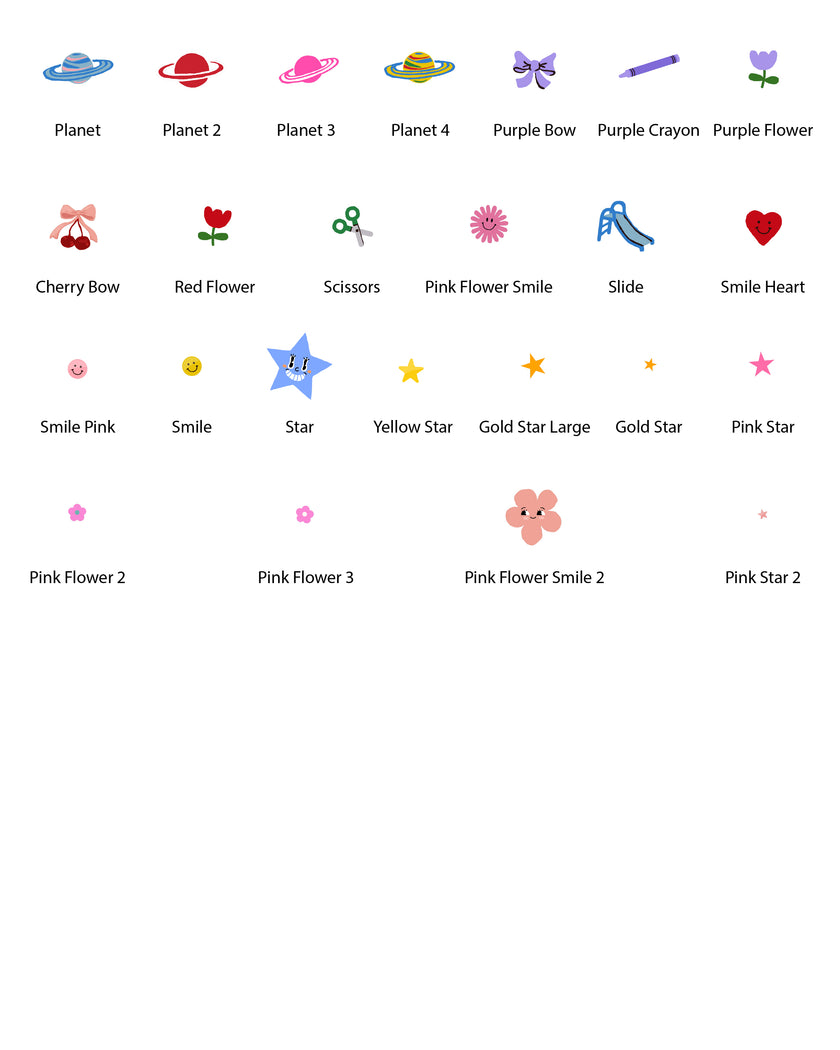 Planet Planet 2 Planet 3 Planet 4 Purple Bow Purple Crayon Purple Flower

Cherry Bow Red Flower Scissors Pink Flower Smile Slide Smile Heart

Smile Pink Smile Star Yellow Star Gold Star Large Gold Star Pink Star

Pink Flower 2 Pink Flower 3 Pink Flower Smile 2 Pink Star 2